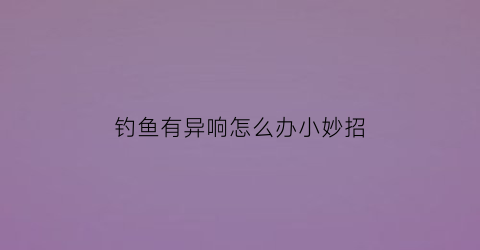 钓鱼有异响怎么办小妙招